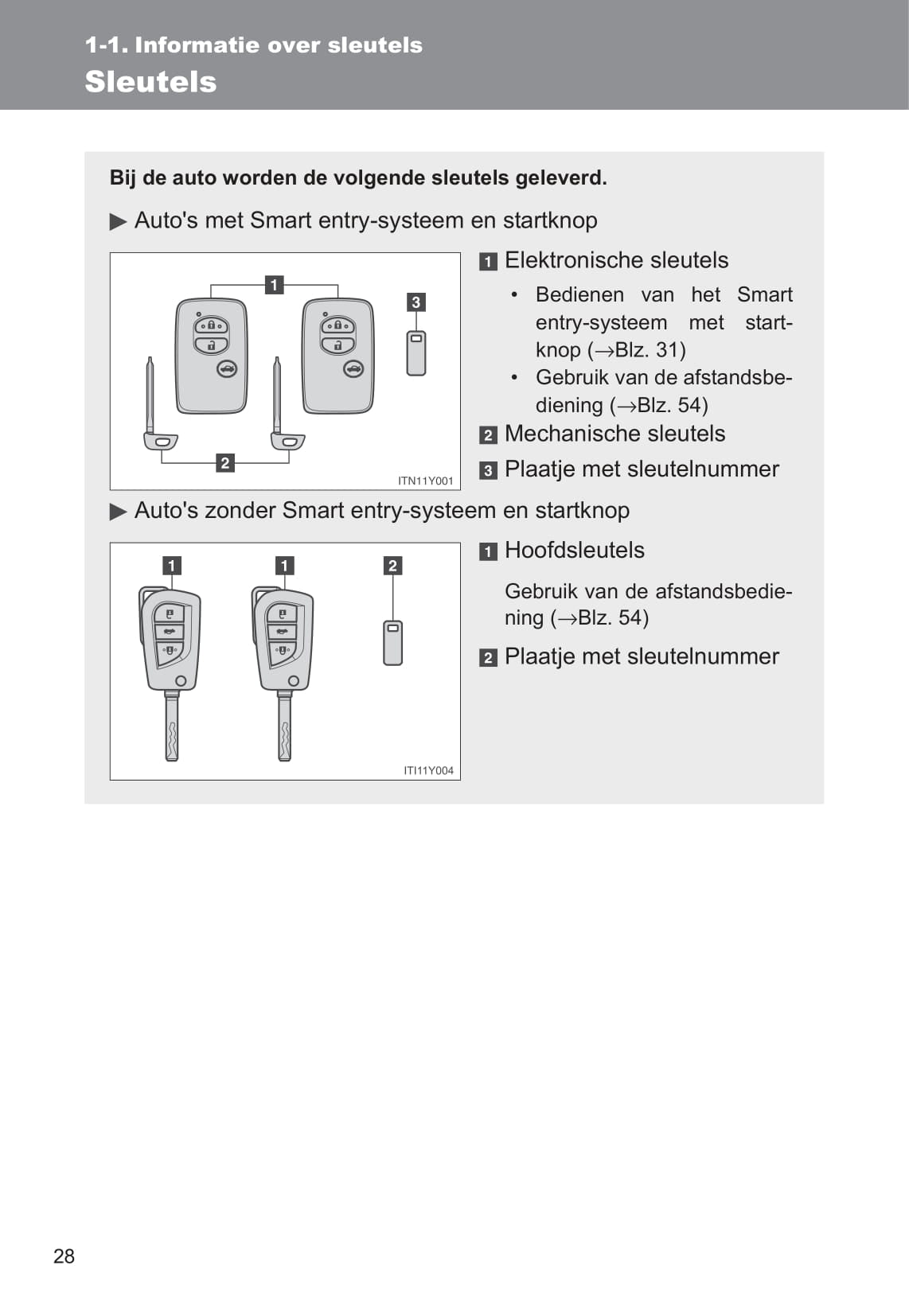 1-1. Informatie over sleutels

Sleutels

Bij de auto worden de volgende sleutels geleverd.

▶ Auto's met Smart entry-systeem en startknop

1

3

2

ITN11Y001

1 Elektronische sleutels

• Bedienen van het Smart entry-systeem met startknop (→Blz. 31)

• Gebruik van de afstandsbediening (→Blz. 54)

2 Mechanische sleutels

3 Plaatje met sleutelnummer

▶ Auto's zonder Smart entry-systeem en startknop

1 1 2

ITI11Y004

1 Hoofdsleutels

Gebruik van de afstandsbediening (→Blz. 54)

2 Plaatje met sleutelnummer

28